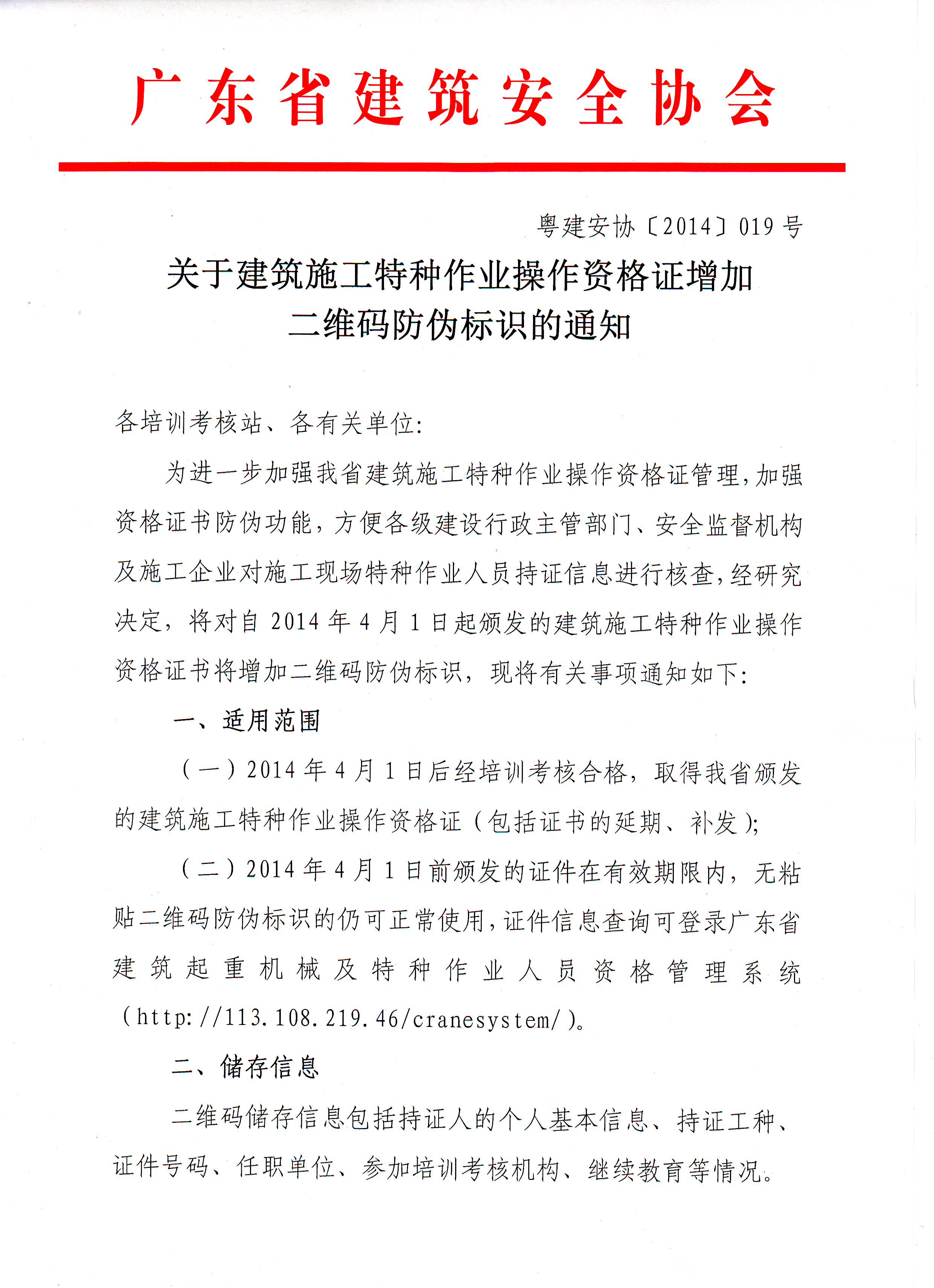 广东省建筑安全协会

粤建安协〔2014〕019号

关于建筑施工特种作业操作资格证增加
二维码防伪标识的通知

各培训考核站、各有关单位:

为进一步加强我省建筑施工特种作业操作资格证管理,加强资格证书防伪功能,方便各级建设行政主管部门、安全监督机构及施工企业对施工现场特种作业人员持证信息进行核查,经研究决定,将对自2014年4月1日起颁发的建筑施工特种作业操作资格证书将增加二维码防伪标识,现将有关事项通知如下:

一、适用范围

(一)2014年4月1日后经培训考核合格,取得我省颁发的建筑施工特种作业操作资格证(包括证书的延期、补发);

(二)2014年4月1日前颁发的证件在有效期限内,无粘贴二维码防伪标识的仍可正常使用,证件信息查询可登录广东省建筑起重机械及特种作业人员资格管理系统(http://113.108.219.46/cranesystem/)。

二、储存信息

二维码储存信息包括持证人的个人基本信息、持证工种、证件号码、任职单位、参加培训考核机构、继续教育等情况。